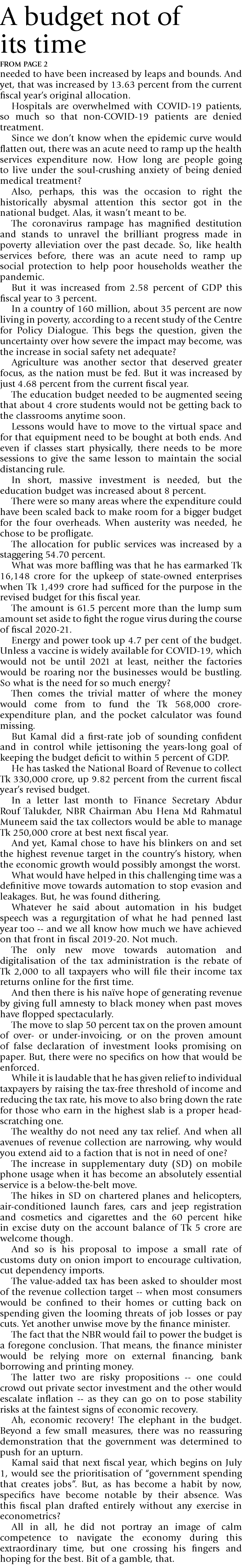 A budget not of its time

FROM PAGE 2

needed to have been increased by leaps and bounds. And yet, that was increased by 13.63 percent from the current fiscal year's original allocation.

Hospitals are overwhelmed with COVID-19 patients, so much so that non-COVID-19 patients are denied treatment.

Since we don't know when the epidemic curve would flatten out, there was an acute need to ramp up the health services expenditure now. How long are people going to live under the soul-crushing anxiety of being denied medical treatment?

Also, perhaps, this was the occasion to right the historically abysmal attention this sector got in the national budget. Alas, it wasn't meant to be.

The coronavirus rampage has magnified destitution and stands to unravel the brilliant progress made in poverty alleviation over the past decade. So, like health services before, there was an acute need to ramp up social protection to help poor households weather the pandemic.

But it was increased from 2.58 percent of GDP this fiscal year to 3 percent.

In a country of 160 million, about 35 percent are now living in poverty, according to a recent study of the Centre for Policy Dialogue. This begs the question, given the uncertainty over how severe the impact may become, was the increase in social safety net adequate?

Agriculture was another sector that deserved greater focus, as the nation must be fed. But it was increased by just 4.68 percent from the current fiscal year.

The education budget needed to be augmented seeing that about 4 crore students would not be getting back to the classrooms anytime soon.

Lessons would have to move to the virtual space and for that equipment need to be bought at both ends. And even if classes start physically, there needs to be more sessions to give the same lesson to maintain the social distancing rule.

In short, massive investment is needed, but the education budget was increased about 8 percent.

There were so many areas where the expenditure could have been scaled back to make room for a bigger budget for the four overheads. When austerity was needed, he chose to be profligate.

The allocation for public services was increased by a staggering 54.70 percent.

What was more baffling was that he has earmarked Tk 16,148 crore for the upkeep of state-owned enterprises when Tk 1,499 crore had sufficed for the purpose in the revised budget for this fiscal year.

The amount is 61.5 percent more than the lump sum amount set aside to fight the rogue virus during the course of fiscal 2020-21.

Energy and power took up 4.7 per cent of the budget. Unless a vaccine is widely available for COVID-19, which would not be until 2021 at least, neither the factories would be roaring nor the businesses would be bustling. So what is the need for so much energy?

Then comes the trivial matter of where the money would come from to fund the Tk 568,000 crore-expenditure plan, and the pocket calculator was found missing.

But Kamal did a first-rate job of sounding confident and in control while jettisoning the years-long goal of keeping the budget deficit to within 5 percent of GDP.

He has tasked the National Board of Revenue to collect Tk 330,000 crore, up 9.82 percent from the current fiscal year's revised budget.

In a letter last month to Finance Secretary Abdur Rouf Talukder, NBR Chairman Abu Hena Md Rahmatul Muneem said the tax collectors would be able to manage Tk 250,000 crore at best next fiscal year.

And yet, Kamal chose to have his blinkers on and set the highest revenue target in the country's history, when the economic growth would possibly amongst the worst.

What would have helped in this challenging time was a definitive move towards automation to stop evasion and leakages. But, he was found dithering.

Whatever he said about automation in his budget speech was a regurgitation of what he had penned last year too -- and we all know how much we have achieved on that front in fiscal 2019-20. Not much.

The only new move towards automation and digitalisation of the tax administration is the rebate of Tk 2,000 to all taxpayers who will file their income tax returns online for the first time.

And then there is his naïve hope of generating revenue by giving full amnesty to black money when past moves have flopped spectacularly.

The move to slap 50 percent tax on the proven amount of over- or under-invoicing, or on the proven amount of false declaration of investment looks promising on paper. But, there were no specifics on how that would be enforced.

While it is laudable that he has given relief to individual taxpayers by raising the tax-free threshold of income and reducing the tax rate, his move to also bring down the rate for those who earn in the highest slab is a proper head-scratching one.

The wealthy do not need any tax relief. And when all avenues of revenue collection are narrowing, why would you extend aid to a faction that is not in need of one?

The increase in supplementary duty (SD) on mobile phone usage when it has become an absolutely essential service is a below-the-belt move.

The hikes in SD on chartered planes and helicopters, air-conditioned launch fares, cars and jeep registration and cosmetics and cigarettes and the 60 percent hike in excise duty on the account balance of Tk 5 crore are welcome though.

And so is his proposal to impose a small rate of customs duty on onion import to encourage cultivation, cut dependency imports.

The value-added tax has been asked to shoulder most of the revenue collection target -- when most consumers would be confined to their homes or cutting back on spending given the looming threats of job losses or pay cuts. Yet another unwise move by the finance minister.

The fact that the NBR would fail to power the budget is a foregone conclusion. That means, the finance minister would be relying more on external financing, bank borrowing and printing money.

The latter two are risky propositions -- one could crowd out private sector investment and the other would escalate inflation -- as they can go on to pose stability risks at the faintest signs of economic recovery.

Ah, economic recovery! The elephant in the budget. Beyond a few small measures, there was no reassuring demonstration that the government was determined to push for an upturn.

Kamal said that next fiscal year, which begins on July 1, would see the prioritisation of "government spending that creates jobs". But, as has become a habit by now, specifics have become notable by their absence. Was this fiscal plan drafted entirely without any exercise in econometrics?

All in all, he did not portray an image of calm competence to navigate the economy during this extraordinary time, but one crossing his fingers and hoping for the best. Bit of a gamble, that.